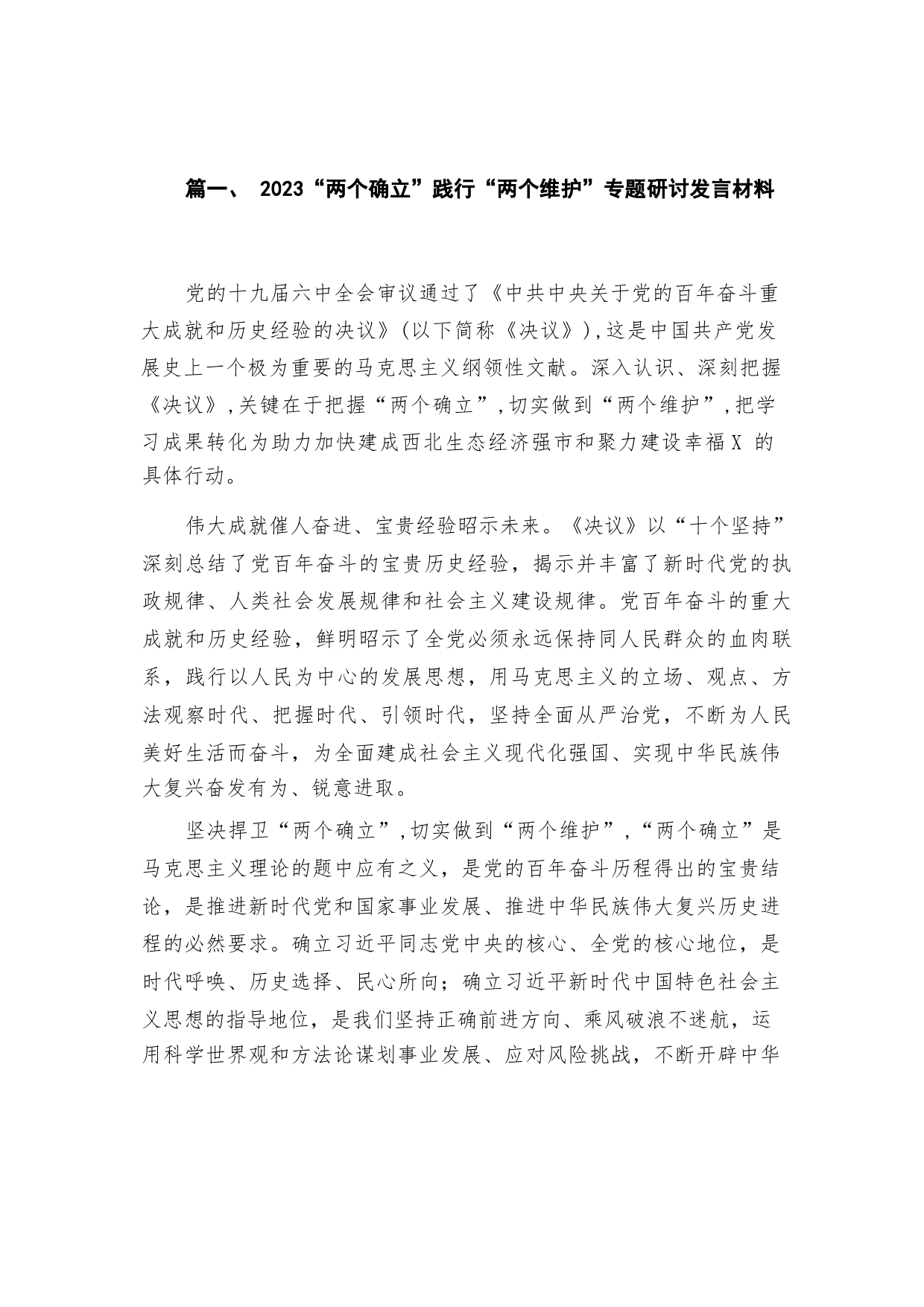 篇一、 2023“两个确立”践行“两个维护”专题研讨发言材料

党的十九届六中全会审议通过了《中共中央关于党的百年奋斗重大成就和历史经验的决议》(以下简称《决议》),这是中国共产党发展史上一个极为重要的马克思主义纲领性文献。深入认识、深刻把握《决议》,关键在于把握“两个确立”,切实做到“两个维护”,把学习成果转化为助力加快建成西北生态经济强市和聚力建设幸福X 的具体行动。

伟大成就催人奋进、宝贵经验昭示未来。《决议》以“十个坚持”深刻总结了党百年奋斗的宝贵历史经验，揭示并丰富了新时代党的执政规律、人类社会发展规律和社会主义建设规律。党百年奋斗的重大成就和历史经验，鲜明昭示了全党必须永远保持同人民群众的血肉联系，践行以人民为中心的发展思想，用马克思主义的立场、观点、方法观察时代、把握时代、引领时代，坚持全面从严治党，不断为人民美好生活而奋斗，为全面建成社会主义现代化强国、实现中华民族伟大复兴奋发有为、锐意进取。

坚决捍卫“两个确立”,切实做到“两个维护”,“两个确立”是马克思主义理论的题中应有之义，是党的百年奋斗历程得出的宝贵结论，是推进新时代党和国家事业发展、推进中华民族伟大复兴历史进程的必然要求。确立习近平同志党中央的核心、全党的核心地位，是时代呼唤、历史选择、民心所向；确立习近平新时代中国特色社会主义思想的指导地位，是我们坚持正确前进方向、乘风破浪不迷航，运用科学世界观和方法论谋划事业发展、应对风险挑战，不断开辟中华